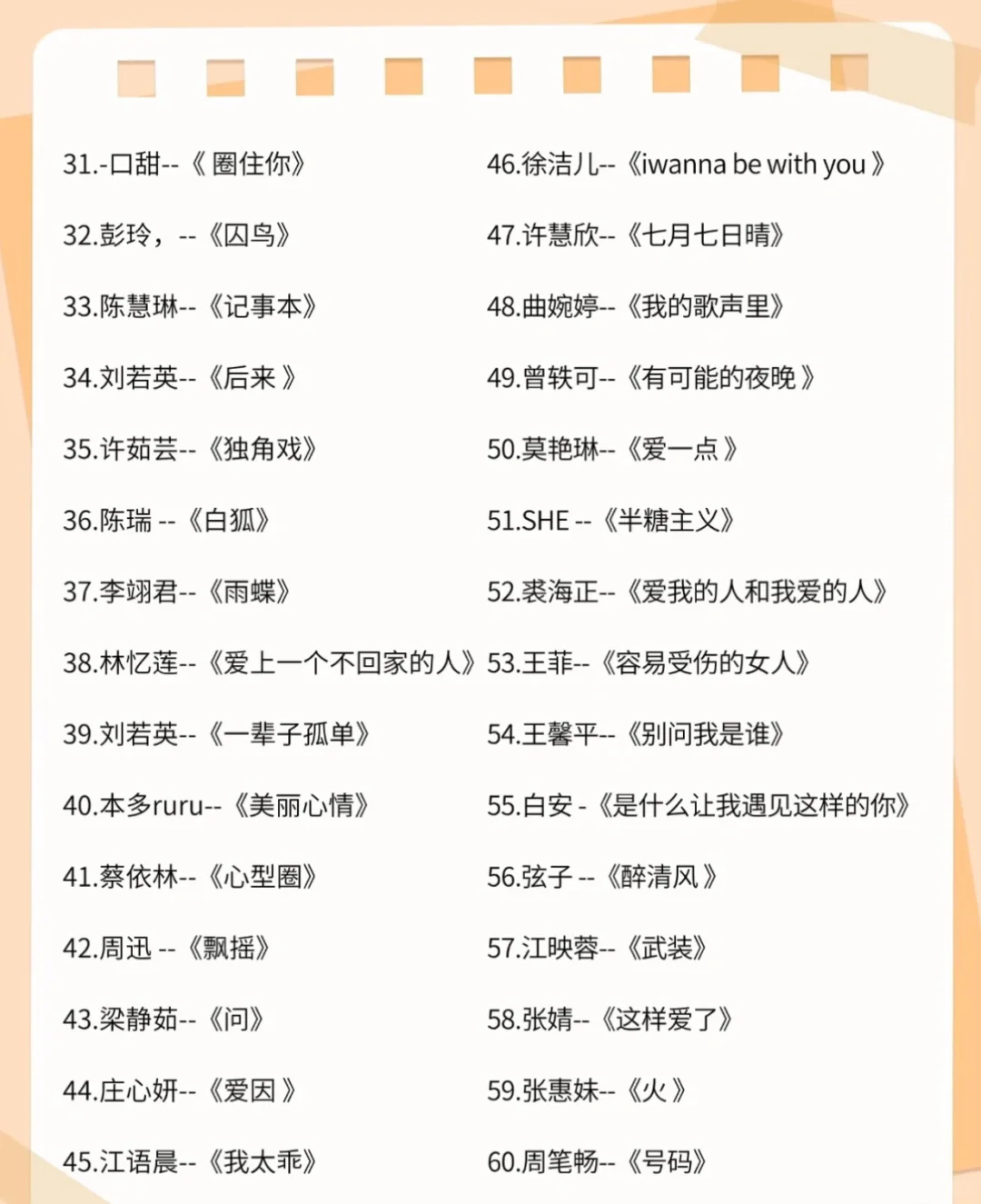 31.-口甜--《 圈住你》

32.彭玲，--《囚鸟》

33.陈慧琳--《记事本》

34.刘若英--《后来 》

35.许茹芸--《独角戏》

36.陈瑞 --《白狐》

37.李翊君--《雨蝶》

38.林忆莲--《爱上一个不回家的人》

39.刘若英--《一辈子孤单》

40.本多ruru--《美丽心情》

41.蔡依林--《心型圈》

42.周迅 --《飘摇》

43.梁静茹--《问》

44.庄心妍--《爱因 》

45.江语晨--《我太乖》

46.徐洁儿--《iwanna be with you 》

47.许慧欣--《七月七日晴》

48.曲婉婷--《我的歌声里》

49.曾轶可--《有可能的夜晚 》

50.莫艳琳--《爱一点 》

51.SHE --《半糖主义》

52.裘海正--《爱我的人和我爱的人》

53.王菲--《容易受伤的女人》

54.王馨平--《别问我是谁》

55.白安 -《是什么让我遇见这样的你》

56.弦子 --《醉清风 》

57.江映蓉--《武装》

58.张婧--《这样爱了》

59.张惠妹--《火 》

60.周笔畅--《号码》